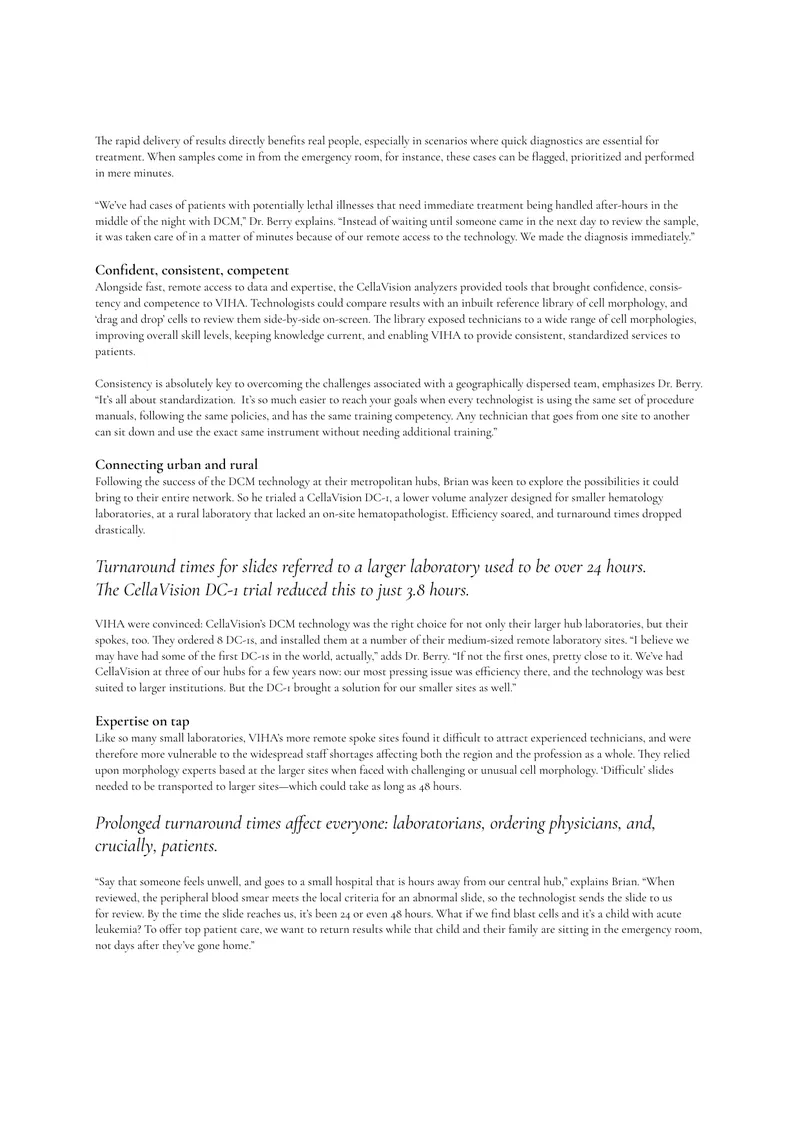 The rapid delivery of results directly benefits real people, especially in scenarios where quick diagnostics are essential for treatment. When samples come in from the emergency room, for instance, these cases can be flagged, prioritized and performed in mere minutes.

"We've had cases of patients with potentially lethal illnesses that need immediate treatment being handled after-hours in the middle of the night with DCM," Dr. Berry explains. "Instead of waiting until someone came in the next day to review the sample, it was taken care of in a matter of minutes because of our remote access to the technology. We made the diagnosis immediately."

Confident, consistent, competent
Alongside fast, remote access to data and expertise, the CellaVision analyzers provided tools that brought confidence, consistency and competence to VIHA. Technologists could compare results with an inbuilt reference library of cell morphology, and 'drag and drop' cells to review them side-by-side on-screen. The library exposed technicians to a wide range of cell morphologies, improving overall skill levels, keeping knowledge current, and enabling VIHA to provide consistent, standardized services to patients.

Consistency is absolutely key to overcoming the challenges associated with a geographically dispersed team, emphasizes Dr. Berry. "It's all about standardization. It's so much easier to reach your goals when every technologist is using the same set of procedure manuals, following the same policies, and has the same training competency. Any technician that goes from one site to another can sit down and use the exact same instrument without needing additional training."

Connecting urban and rural
Following the success of the DCM technology at their metropolitan hubs, Brian was keen to explore the possibilities it could bring to their entire network. So he trialed a CellaVision DC-1, a lower volume analyzer designed for smaller hematology laboratories, at a rural laboratory that lacked an on-site hematopathologist. Efficiency soared, and turnaround times dropped drastically.

Turnaround times for slides referred to a larger laboratory used to be over 24 hours. The CellaVision DC-1 trial reduced this to just 3.8 hours.

VIHA were convinced: CellaVision's DCM technology was the right choice for not only their larger hub laboratories, but their spokes, too. They ordered 8 DC-1s, and installed them at a number of their medium-sized remote laboratory sites. "I believe we may have had some of the first DC-1s in the world, actually," adds Dr. Berry. "If not the first ones, pretty close to it. We've had CellaVision at three of our hubs for a few years now: our most pressing issue was efficiency there, and the technology was best suited to larger institutions. But the DC-1 brought a solution for our smaller sites as well."

Expertise on tap
Like so many small laboratories, VIHA's more remote spoke sites found it difficult to attract experienced technicians, and were therefore more vulnerable to the widespread staff shortages affecting both the region and the profession as a whole. They relied upon morphology experts based at the larger sites when faced with challenging or unusual cell morphology. 'Difficult' slides needed to be transported to larger sites—which could take as long as 48 hours.

Prolonged turnaround times affect everyone: laboratorians, ordering physicians, and, crucially, patients.

"Say that someone feels unwell, and goes to a small hospital that is hours away from our central hub," explains Brian. "When reviewed, the peripheral blood smear meets the local criteria for an abnormal slide, so the technologist sends the slide to us for review. By the time the slide reaches us, it's been 24 or even 48 hours. What if we find blast cells and it's a child with acute leukemia? To offer top patient care, we want to return results while that child and their family are sitting in the emergency room, not days after they've gone home."